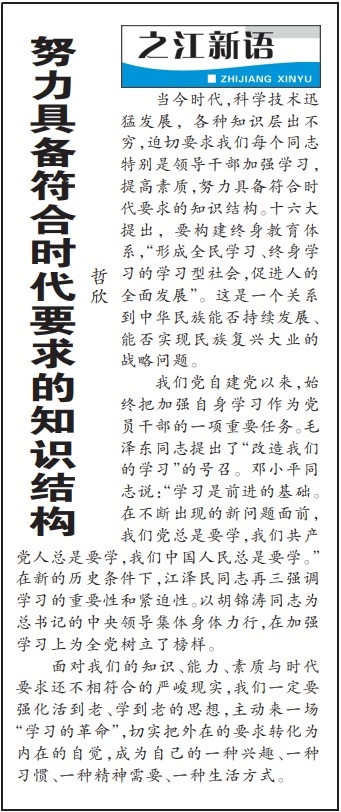 之江新语

ZHIJIANG XINYU

努力具备符合时代要求的知识结构

哲欣

当今时代，科学技术迅猛发展，各种知识层出不穷，迫切要求我们每个同志特别是领导干部加强学习，提高素质，努力具备符合时代要求的知识结构。十六大提出，要构建终身教育体系，“形成全民学习、终身学习的学习型社会，促进人的全面发展”。这是一个关系到中华民族能否持续发展、能否实现民族复兴大业的战略问题。

我们党自建党以来，始终把加强自身学习作为党员干部的一项重要任务。毛泽东同志提出了“改造我们的学习”的号召。邓小平同志说：“学习是前进的基础。在不断出现的新问题面前，我们党总是要学，我们共产党人总是要学，我们中国人民总是要学。”在新的历史条件下，江泽民同志再三强调学习的重要性和紧迫性。以胡锦涛同志为总书记的中央领导集体身体力行，在加强学习上为全党树立了榜样。

面对我们的知识、能力、素质与时代要求还不相符合的严峻现实，我们一定要强化活到老、学到老的思想，主动来一场“学习的革命”，切实把外在的要求转化为内在的自觉，成为自己的一种兴趣、一种习惯、一种精神需要、一种生活方式。